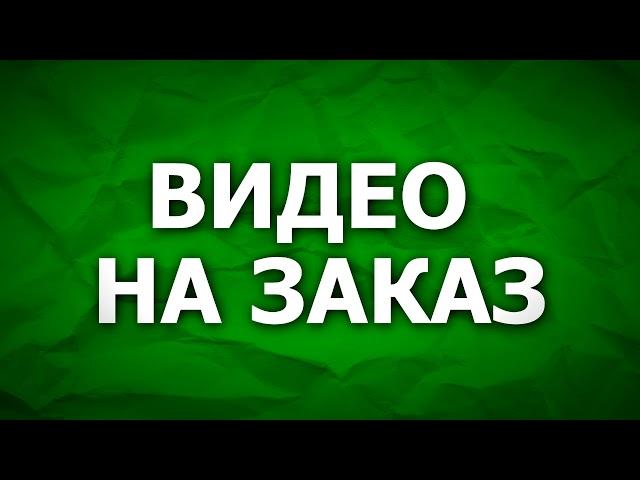 ВИДЕО
НА ЗАКАЗ